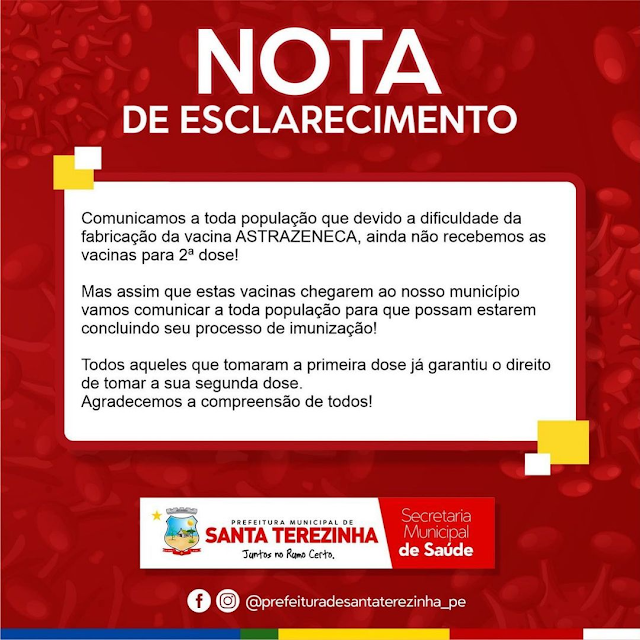 NOTA
DE ESCLARECIMENTO

Comunicamos a toda população que devido a dificuldade da fabricação da vacina ASTRAZENECA, ainda não recebemos as vacinas para 2ª dose!

Mas assim que estas vacinas chegarem ao nosso município vamos comunicar a toda população para que possam estarem concluindo seu processo de imunização!

Todos aqueles que tomaram a primeira dose já garantiu o direito de tomar a sua segunda dose.
Agradecemos a compreensão de todos!

PREFEITURA MUNICIPAL DE
SANTA TEREZINHA
Juntos no Rumo Certo.

Secretaria Municipal de Saúde

@prefeituradesantaterezinha_pe